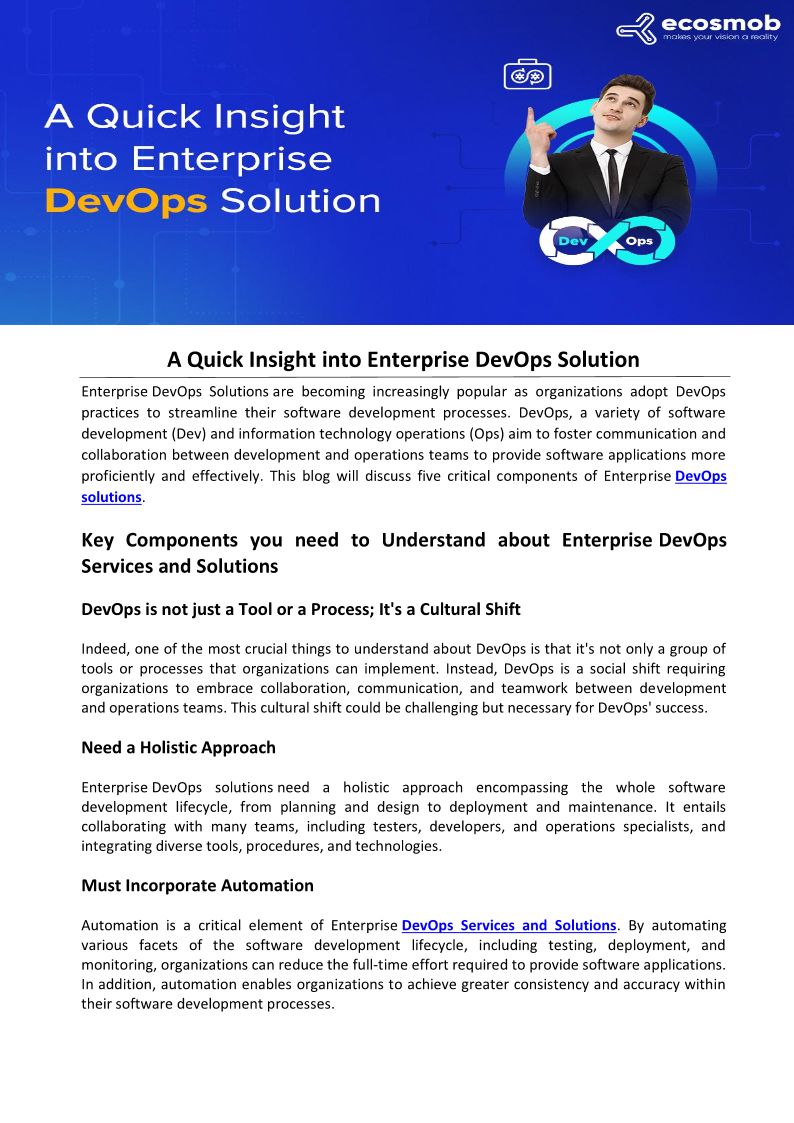 ecosmob
makes your vision a reality

A Quick Insight into Enterprise DevOps Solution

Dev Ops

A Quick Insight into Enterprise DevOps Solution

Enterprise DevOps Solutions are becoming increasingly popular as organizations adopt DevOps practices to streamline their software development processes. DevOps, a variety of software development (Dev) and information technology operations (Ops) aim to foster communication and collaboration between development and operations teams to provide software applications more proficiently and effectively. This blog will discuss five critical components of Enterprise DevOps solutions.

Key Components you need to Understand about Enterprise DevOps Services and Solutions

DevOps is not just a Tool or a Process; It's a Cultural Shift

Indeed, one of the most crucial things to understand about DevOps is that it's not only a group of tools or processes that organizations can implement. Instead, DevOps is a social shift requiring organizations to embrace collaboration, communication, and teamwork between development and operations teams. This cultural shift could be challenging but necessary for DevOps' success.

Need a Holistic Approach

Enterprise DevOps solutions need a holistic approach encompassing the whole software development lifecycle, from planning and design to deployment and maintenance. It entails collaborating with many teams, including testers, developers, and operations specialists, and integrating diverse tools, procedures, and technologies.

Must Incorporate Automation

Automation is a critical element of Enterprise DevOps Services and Solutions. By automating various facets of the software development lifecycle, including testing, deployment, and monitoring, organizations can reduce the full-time effort required to provide software applications. In addition, automation enables organizations to achieve greater consistency and accuracy within their software development processes.